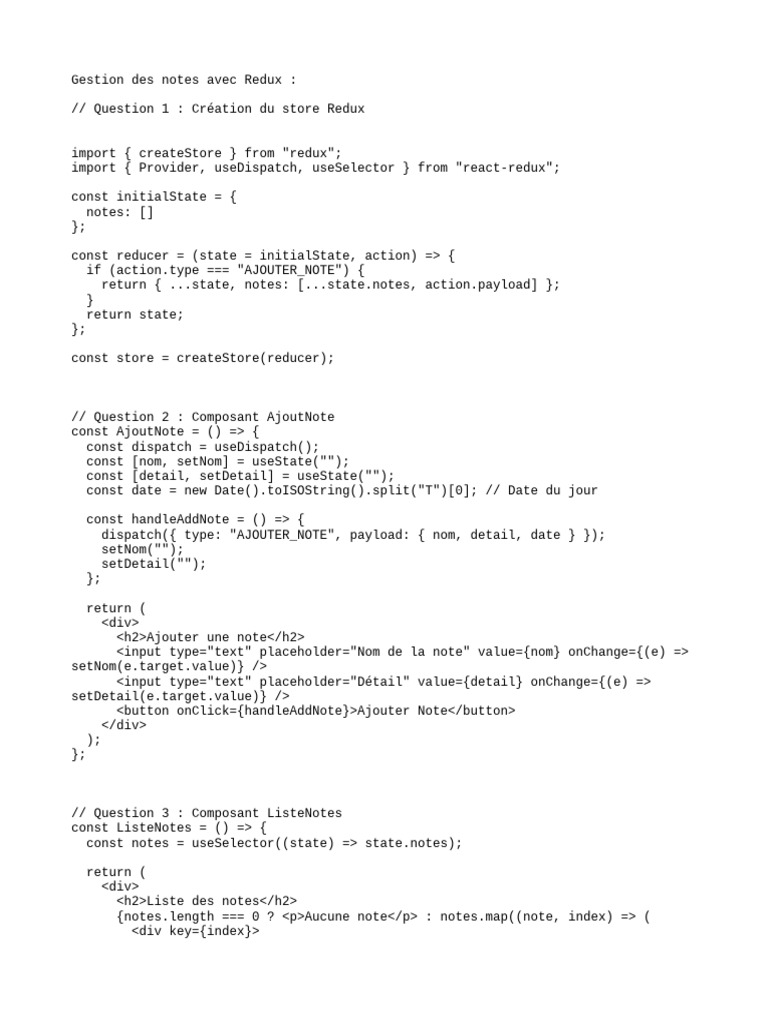 Gestion des notes avec Redux :

// Question 1 : Création du store Redux

import { createStore } from "redux";
import { Provider, useDispatch, useSelector } from "react-redux";

const initialState = {
  notes: []
};

const reducer = (state = initialState, action) => {
  if (action.type === "AJOUTER_NOTE") {
    return { ...state, notes: [...state.notes, action.payload] };
  }
  return state;
};

const store = createStore(reducer);

// Question 2 : Composant AjoutNote
const AjoutNote = () => {
  const dispatch = useDispatch();
  const [nom, setNom] = useState("");
  const [detail, setDetail] = useState("");
  const date = new Date().toISOString().split("T")[0]; // Date du jour

  const handleAddNote = () => {
    dispatch({ type: "AJOUTER_NOTE", payload: { nom, detail, date } });
    setNom("");
    setDetail("");
  };

  return (
    <div>
      <h2>Ajouter une note</h2>
      <input type="text" placeholder="Nom de la note" value={nom} onChange={(e) => setNom(e.target.value)} />
      <input type="text" placeholder="Détail" value={detail} onChange={(e) => setDetail(e.target.value)} />
      <button onClick={handleAddNote}>Ajouter Note</button>
    </div>
  );
};

// Question 3 : Composant ListeNotes
const ListeNotes = () => {
  const notes = useSelector((state) => state.notes);

  return (
    <div>
      <h2>Liste des notes</h2>
      {notes.length === 0 ? <p>Aucune note</p> : notes.map((note, index) => (
        <div key={index}>